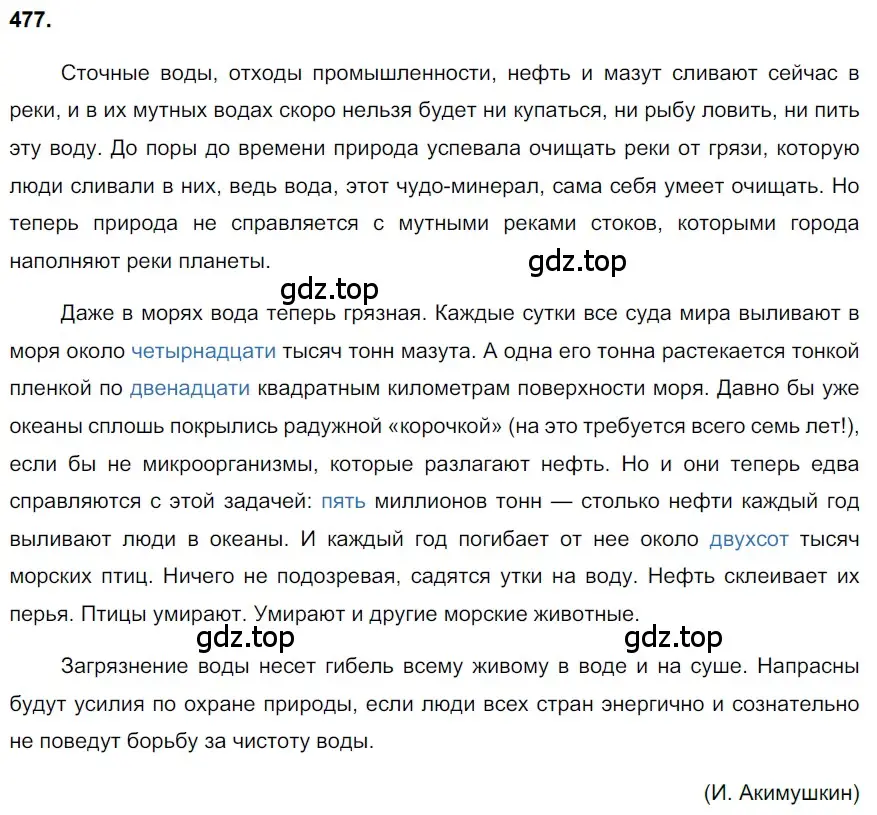 477.

Сточные воды, отходы промышленности, нефть и мазут сливают сейчас в реки, и в их мутных водах скоро нельзя будет ни купаться, ни рыбу ловить, ни пить эту воду. До поры до времени природа успевала очищать реки от грязи, которую люди сливали в них, ведь вода, этот чудо-минерал, сама себя умеет очищать. Но теперь природа не справляется с мутными реками стоков, которыми города наполняют реки планеты.

gdz.top

gdz.top

Даже в морях вода теперь грязная. Каждые сутки все суда мира выливают в моря около четырнадцати тысяч тонн мазута. А одна его тонна растекается тонкой пленкой по двенадцати квадратным километрам поверхности моря. Давно бы уже океаны сплошь покрылись радужной «корочкой» (на это требуется всего семь лет!), если бы не микроорганизмы, которые разлагают нефть. Но и они теперь едва справляются с этой задачей: пять миллионов тонн — столько нефти каждый год выливают люди в океаны. И каждый год погибает от нее около двухсот тысяч морских птиц. Ничего не подозревая, садятся утки на воду. Нефть склеивает их перья. Птицы умирают. Умирают и другие морские животные.

gdz.top

gdz.top

Загрязнение воды несет гибель всему живому в воде и на суше. Напрасны будут усилия по охране природы, если люди всех стран энергично и сознательно не поведут борьбу за чистоту воды.

(И. Акимушкин)